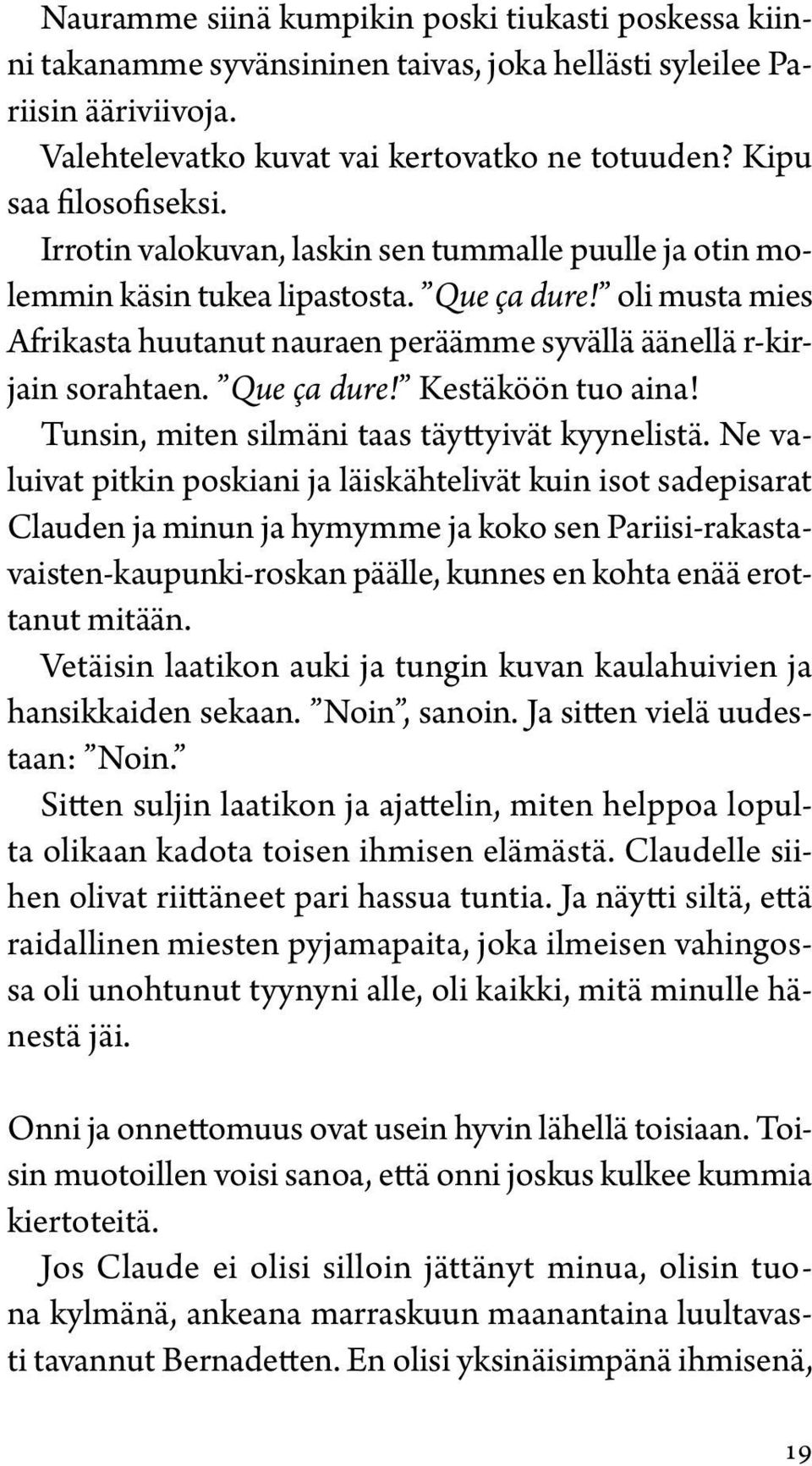 Nauramme siinä kumpikin poski tiukasti poskessa kiinni takanamme syvänsininen taivas, joka hellästi syleilee Pariisin ääriviivoja.

Valehtelevatko kuvat vai kertovatko ne totuuden? Kipu saa filosofiseksi.

Irrotin valokuvan, laskin sen tummalle puulle ja otin molemmin käsin tukea lipastosta. ”Que ça dure!” oli musta mies Afrikasta huutanut nauraen peräämme syvällä äänellä r-kirjain sorahtaen. ”Que ça dure!” Kestäköön tuo aina!

Tunsin, miten silmäni taas täyttyivät kyynelistä. Ne valuivat pitkin poskiani ja läiskähtelivät kuin isot sadepisarat Clauden ja minun ja hymymme ja koko sen Pariisi-rakastavaisten-kaupunki-roskan päälle, kunnes en kohta enää erottanut mitään.

Vetäisin laatikon auki ja tungin kuvan kaulahuivien ja hansikkaiden sekaan. ”Noin”, sanoin. Ja sitten vielä uudestaan: ”Noin.”

Sitten suljin laatikon ja ajattelin, miten helppoa lopulta olikaan kadota toisen ihmisen elämästä. Claudelle siihen olivat riittäneet pari hassua tuntia. Ja näytti siltä, että raidallinen miesten pyjamapaita, joka ilmeisen vahingossa oli unohtunut tyynyni alle, oli kaikki, mitä minulle hänestä jäi.

Onni ja onnettomuus ovat usein hyvin lähellä toisiaan. Toisin muotoillen voisi sanoa, että onni joskus kulkee kummia kiertoteitä.

Jos Claude ei olisi silloin jättänyt minua, olisin tuona kylmänä, ankeana marraskuun maanantaina luultavasti tavannut Bernadetten. En olisi yksinäisimpänä ihmisenä,

19